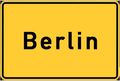 Berlin